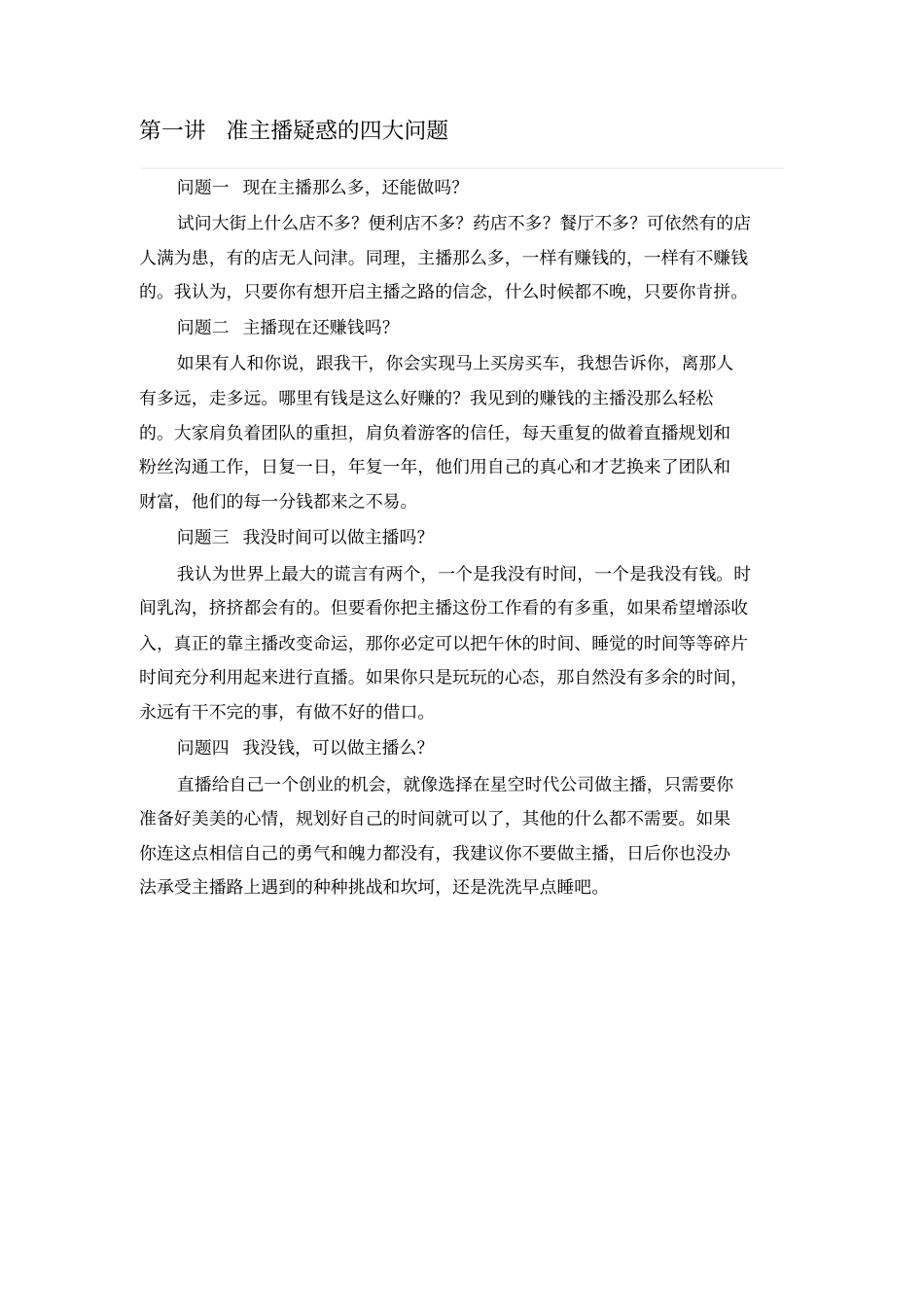 第一讲　准主播疑惑的四大问题

问题一　现在主播那么多，还能做吗?

试问大街上什么店不多？便利店不多？药店不多？餐厅不多？可依然有的店人满为患，有的店无人问津。同理，主播那么多，一样有赚钱的，一样有不赚钱的。我认为，只要你有想开启主播之路的信念，什么时候都不晚，只要你肯拼。

问题二　主播现在还赚钱吗?

如果有人和你说，跟我干，你会实现马上买房买车，我想告诉你，离那人有多远，走多远。哪里有钱是这么好赚的？我见到的赚钱的主播没那么轻松的。大家肩负着团队的重担，肩负着游客的信任，每天重复的做着直播规划和粉丝沟通工作，日复一日，年复一年，他们用自己的真心和才艺换来了团队和财富，他们的每一分钱都来之不易。

问题三　我没时间可以做主播吗?

我认为世界上最大的谎言有两个，一个是我没有时间，一个是我没有钱。时间乳沟，挤挤都会有的。但要看你把主播这份工作看的有多重，如果希望增添收入，真正的靠主播改变命运，那你必定可以把午休的时间、睡觉的时间等等碎片时间充分利用起来进行直播。如果你只是玩玩的心态，那自然没有多余的时间，永远有干不完的事，有做不好的借口。

问题四　我没钱，可以做主播么?

直播给自己一个创业的机会，就像选择在星空时代公司做主播，只需要你准备好美美的心情，规划好自己的时间就可以了，其他的什么都不需要。如果你连这点相信自己的勇气和魄力都没有，我建议你不要做主播，日后你也没办法承受主播路上遇到的种种挑战和坎坷，还是洗洗早点睡吧。